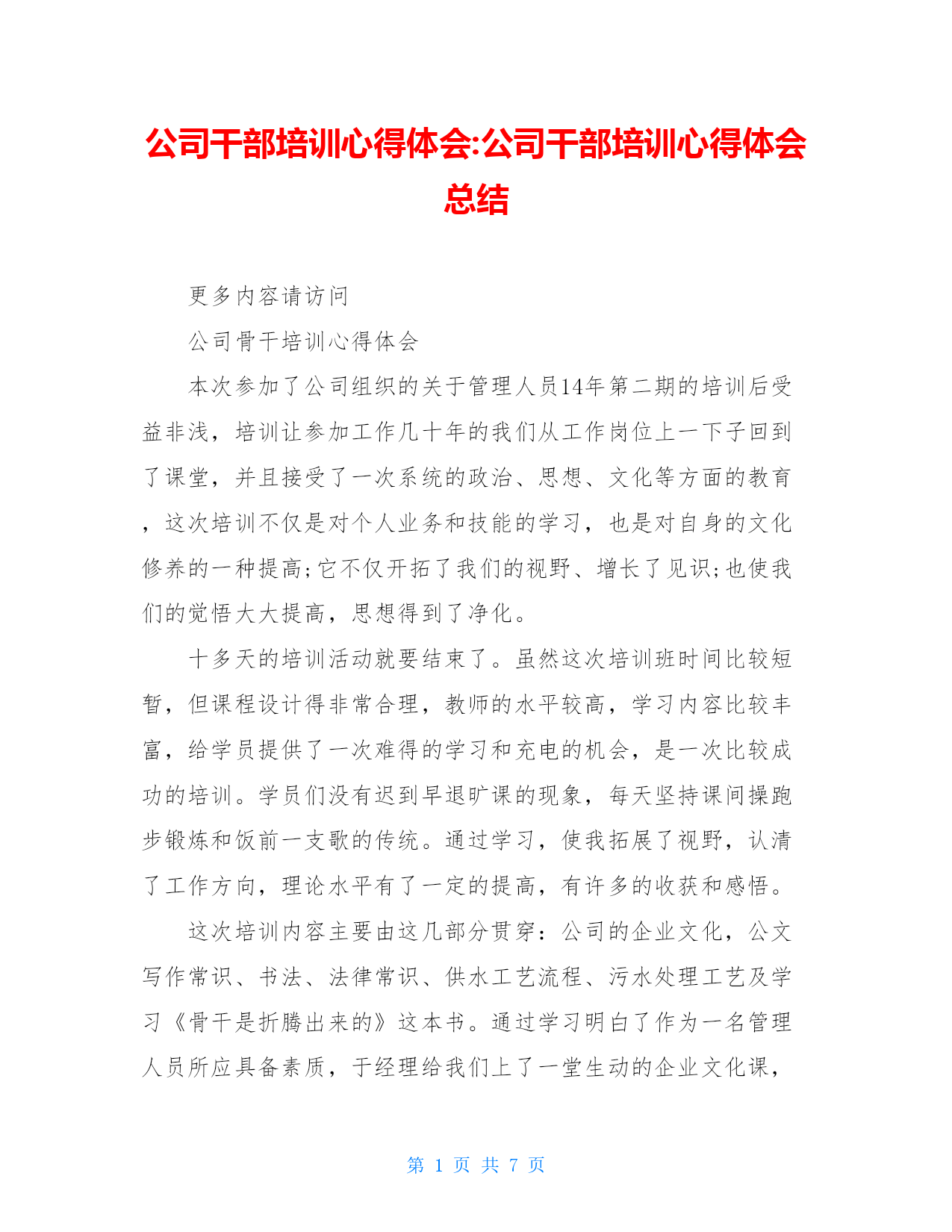 公司干部培训心得体会:公司干部培训心得体会总结

更多内容请访问

公司骨干培训心得体会

本次参加了公司组织的关于管理人员14年第二期的培训后受益非浅，培训让参加工作几十年的我们从工作岗位上一下子回到了课堂，并且接受了一次系统的政治、思想、文化等方面的教育，这次培训不仅是对个人业务和技能的学习，也是对自身的文化修养的一种提高;它不仅开拓了我们的视野、增长了见识;也使我们的觉悟大大提高，思想得到了净化。

十多天的培训活动就要结束了。虽然这次培训班时间比较短暂，但课程设计得非常合理，教师的水平较高，学习内容比较丰富，给学员提供了一次难得的学习和充电的机会，是一次比较成功的培训。学员们没有迟到早退旷课的现象，每天坚持课间操跑步锻炼和饭前一支歌的传统。通过学习，使我拓展了视野，认清了工作方向，理论水平有了一定的提高，有许多的收获和感悟。

这次培训内容主要由这几部分贯穿：公司的企业文化，公文写作常识、书法、法律常识、供水工艺流程、污水处理工艺及学习《骨干是折腾出来的》这本书。通过学习明白了作为一名管理人员所应具备素质，于经理给我们上了一堂生动的企业文化课，

第 1 页 共 7 页